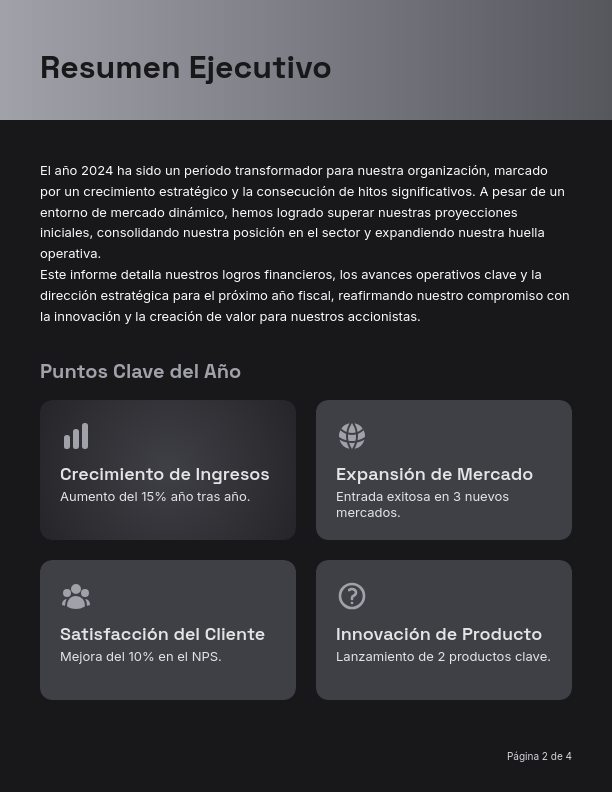 Resumen Ejecutivo

El año 2024 ha sido un período transformador para nuestra organización, marcado por un crecimiento estratégico y la consecución de hitos significativos. A pesar de un entorno de mercado dinámico, hemos logrado superar nuestras proyecciones iniciales, consolidando nuestra posición en el sector y expandiendo nuestra huella operativa.
Este informe detalla nuestros logros financieros, los avances operativos clave y la dirección estratégica para el próximo año fiscal, reafirmando nuestro compromiso con la innovación y la creación de valor para nuestros accionistas.

Puntos Clave del Año

Crecimiento de Ingresos
Aumento del 15% año tras año.

Expansión de Mercado
Entrada exitosa en 3 nuevos mercados.

Satisfacción del Cliente
Mejora del 10% en el NPS.

Innovación de Producto
Lanzamiento de 2 productos clave.

Página 2 de 4